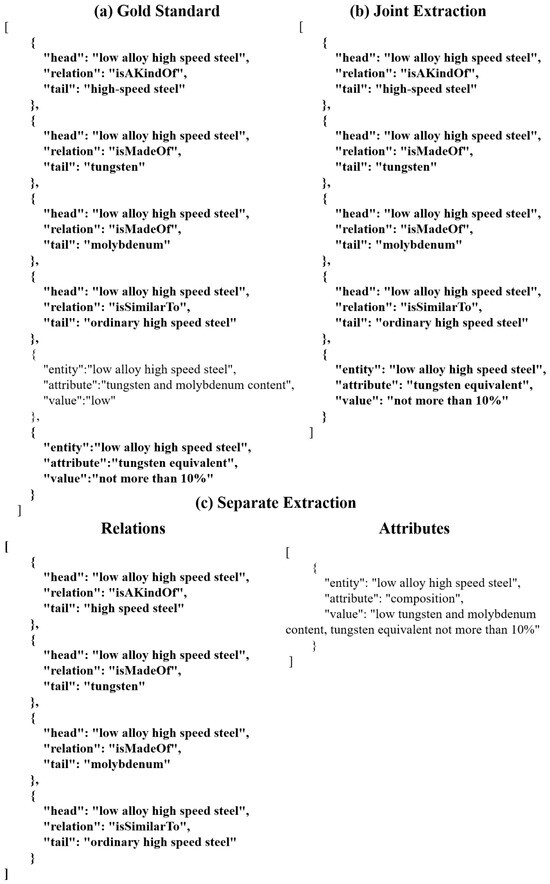 (a) Gold Standard

[
{
"head": "low alloy high speed steel",
"relation": "isAKindOf",
"tail": "high-speed steel"
},
{
"head": "low alloy high speed steel",
"relation": "isMadeOf",
"tail": "tungsten"
},
{
"head": "low alloy high speed steel",
"relation": "isMadeOf",
"tail": "molybdenum"
},
{
"head": "low alloy high speed steel",
"relation": "isSimilarTo",
"tail": "ordinary high speed steel"
},
{
"entity":"low alloy high speed steel",
"attribute":"tungsten and molybdenum content",
"value":"low"
},
{
"entity":"low alloy high speed steel",
"attribute":"tungsten equivalent",
"value":"not more than 10%"
}
]

(b) Joint Extraction

[
{
"head": "low alloy high speed steel",
"relation": "isAKindOf",
"tail": "high-speed steel"
},
{
"head": "low alloy high speed steel",
"relation": "isMadeOf",
"tail": "tungsten"
},
{
"head": "low alloy high speed steel",
"relation": "isMadeOf",
"tail": "molybdenum"
},
{
"head": "low alloy high speed steel",
"relation": "isSimilarTo",
"tail": "ordinary high speed steel"
},
{
"entity": "low alloy high speed steel",
"attribute": "tungsten equivalent",
"value": "not more than 10%"
}
]

(c) Separate Extraction

Relations

[
{
"head": "low alloy high speed steel",
"relation": "isAKindOf",
"tail": "high speed steel"
},
{
"head": "low alloy high speed steel",
"relation": "isMadeOf",
"tail": "tungsten"
},
{
"head": "low alloy high speed steel",
"relation": "isMadeOf",
"tail": "molybdenum"
},
{
"head": "low alloy high speed steel",
"relation": "isSimilarTo",
"tail": "ordinary high speed steel"
}
]

Attributes

[
{
"entity": "low alloy high speed steel",
"attribute": "composition",
"value": "low tungsten and molybdenum content, tungsten equivalent not more than 10%"
}
]